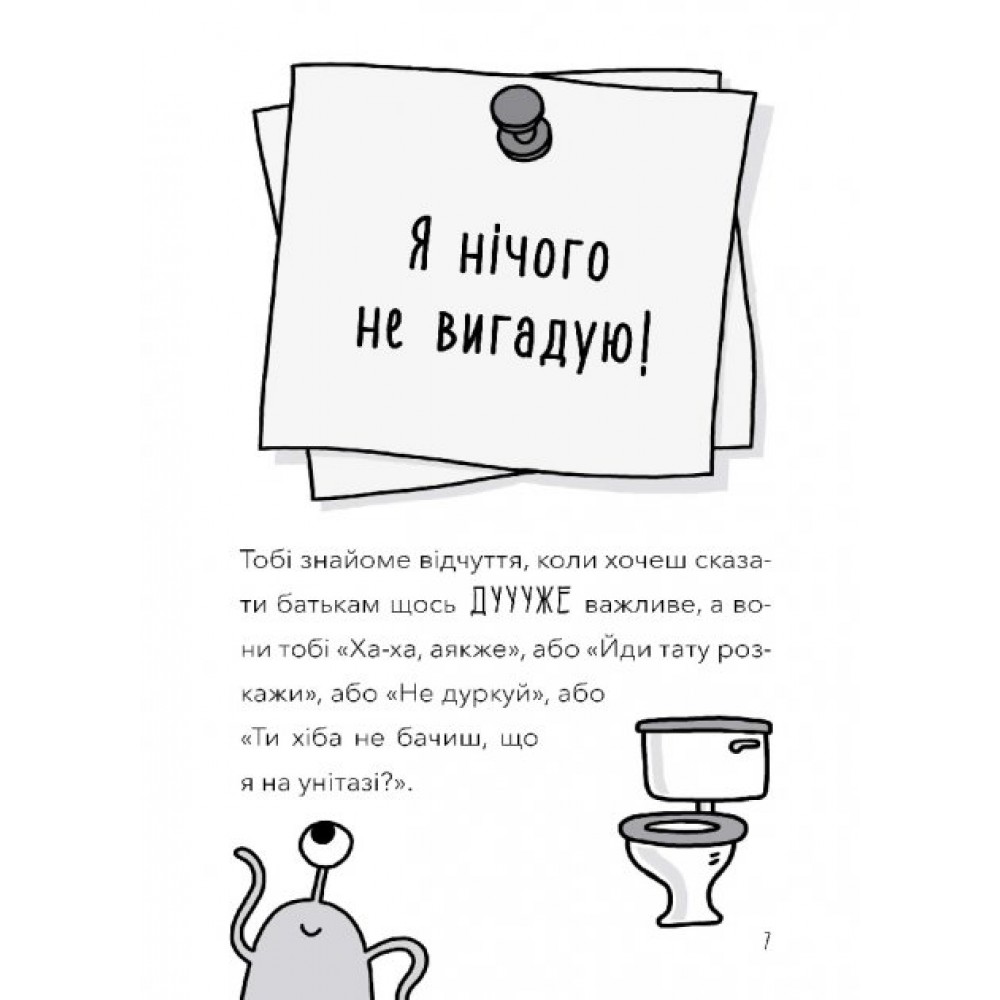 Я нічого не вигадую!

Тобі знайоме відчуття, коли хочеш сказати батькам щось ДУУУЖЕ важливе, а вони тобі «Ха-ха, аякже», або «Йди тату розкажи», або «Не дуркуй», або «Ти хіба не бачиш, що я на унітазі?».

7